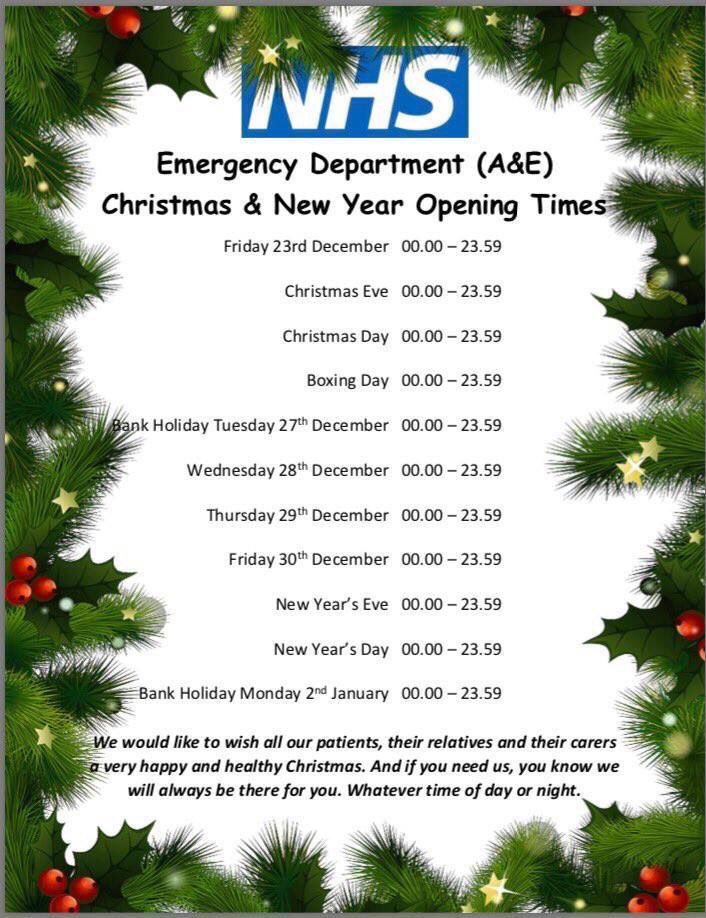 NHS

Emergency Department (A&E)
Christmas & New Year Opening Times

Friday 23rd December 00.00 – 23.59

Christmas Eve 00.00 – 23.59

Christmas Day 00.00 – 23.59

Boxing Day 00.00 – 23.59

Bank Holiday Tuesday 27$^{th}$ December 00.00 – 23.59

Wednesday 28$^{th}$ December 00.00 – 23.59

Thursday 29$^{th}$ December 00.00 – 23.59

Friday 30$^{th}$ December 00.00 – 23.59

New Year's Eve 00.00 – 23.59

New Year's Day 00.00 – 23.59

Bank Holiday Monday 2$^{nd}$ January 00.00 – 23.59

We would like to wish all our patients, their relatives and their carers a very happy and healthy Christmas. And if you need us, you know we will always be there for you. Whatever time of day or night.